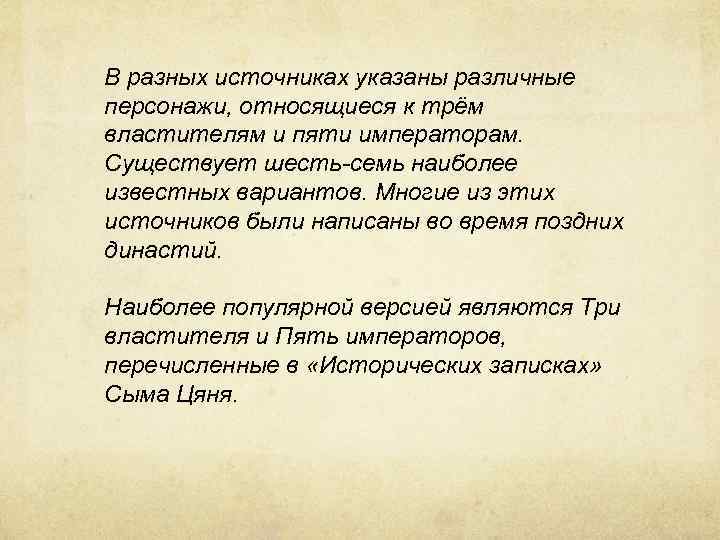 В разных источниках указаны различные персонажи, относящиеся к трём властителям и пяти императорам. Существует шесть-семь наиболее известных вариантов. Многие из этих источников были написаны во время поздних династий.

Наиболее популярной версией являются Три властителя и Пять императоров, перечисленные в «Исторических записках» Сыма Цяня.